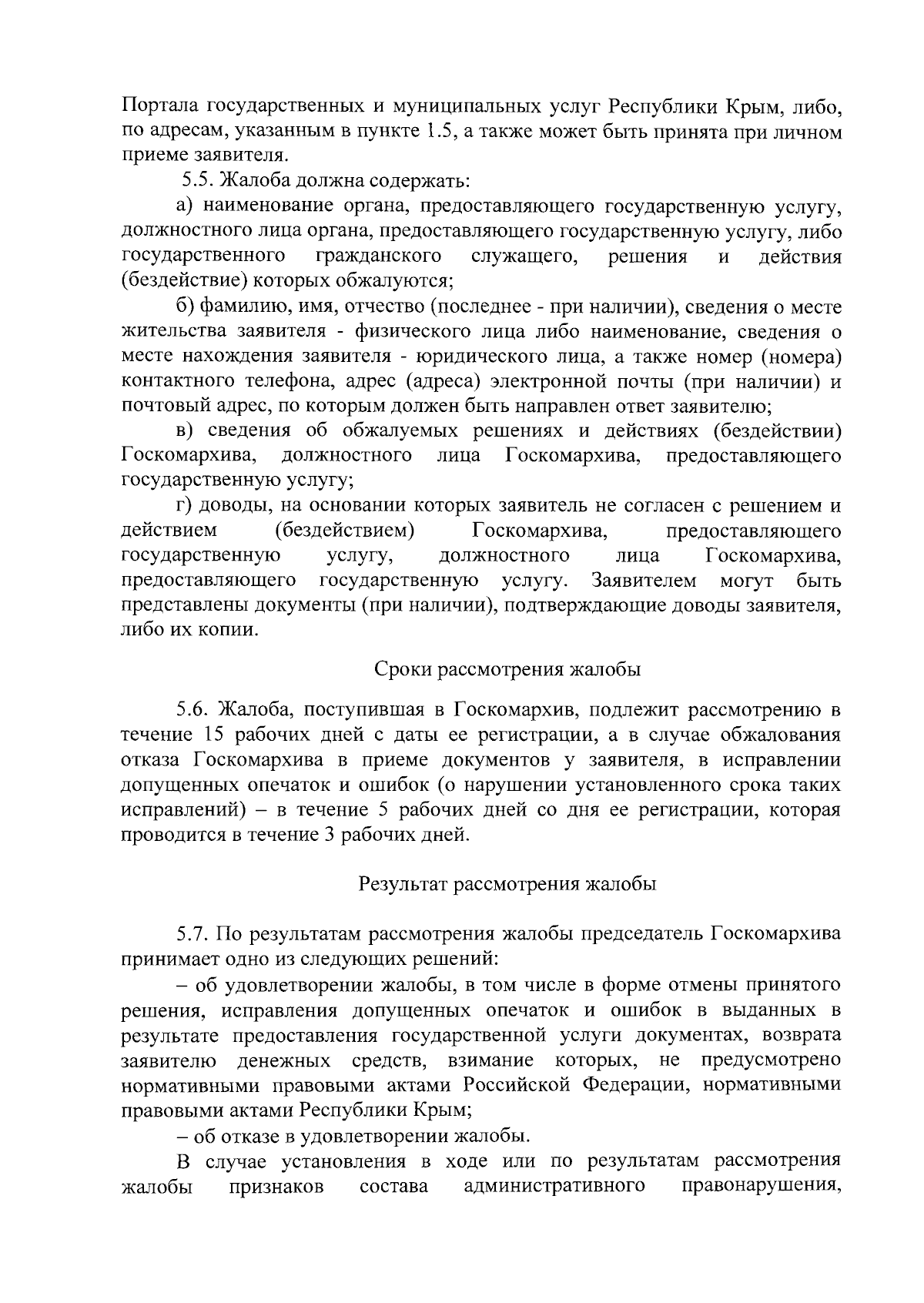 Портала государственных и муниципальных услуг Республики Крым, либо, по адресам, указанным в пункте 1.5, а также может быть принята при личном приеме заявителя.

5.5. Жалоба должна содержать:

а) наименование органа, предоставляющего государственную услугу, должностного лица органа, предоставляющего государственную услугу, либо государственного гражданского служащего, решения и действия (бездействие) которых обжалуются;

б) фамилию, имя, отчество (последнее - при наличии), сведения о месте жительства заявителя - физического лица либо наименование, сведения о месте нахождения заявителя - юридического лица, а также номер (номера) контактного телефона, адрес (адреса) электронной почты (при наличии) и почтовый адрес, по которым должен быть направлен ответ заявителю;

в) сведения об обжалуемых решениях и действиях (бездействии) Госкомархива, должностного лица Госкомархива, предоставляющего государственную услугу;

г) доводы, на основании которых заявитель не согласен с решением и действием (бездействием) Госкомархива, предоставляющего государственную услугу, должностного лица Госкомархива, предоставляющего государственную услугу. Заявителем могут быть представлены документы (при наличии), подтверждающие доводы заявителя, либо их копии.

Сроки рассмотрения жалобы

5.6. Жалоба, поступившая в Госкомархив, подлежит рассмотрению в течение 15 рабочих дней с даты ее регистрации, а в случае обжалования отказа Госкомархива в приеме документов у заявителя, в исправлении допущенных опечаток и ошибок (о нарушении установленного срока таких исправлений) – в течение 5 рабочих дней со дня ее регистрации, которая проводится в течение 3 рабочих дней.

Результат рассмотрения жалобы

5.7. По результатам рассмотрения жалобы председатель Госкомархива принимает одно из следующих решений:

– об удовлетворении жалобы, в том числе в форме отмены принятого решения, исправления допущенных опечаток и ошибок в выданных в результате предоставления государственной услуги документах, возврата заявителю денежных средств, взимание которых, не предусмотрено нормативными правовыми актами Российской Федерации, нормативными правовыми актами Республики Крым;

– об отказе в удовлетворении жалобы.

В случае установления в ходе или по результатам рассмотрения жалобы признаков состава административного правонарушения,